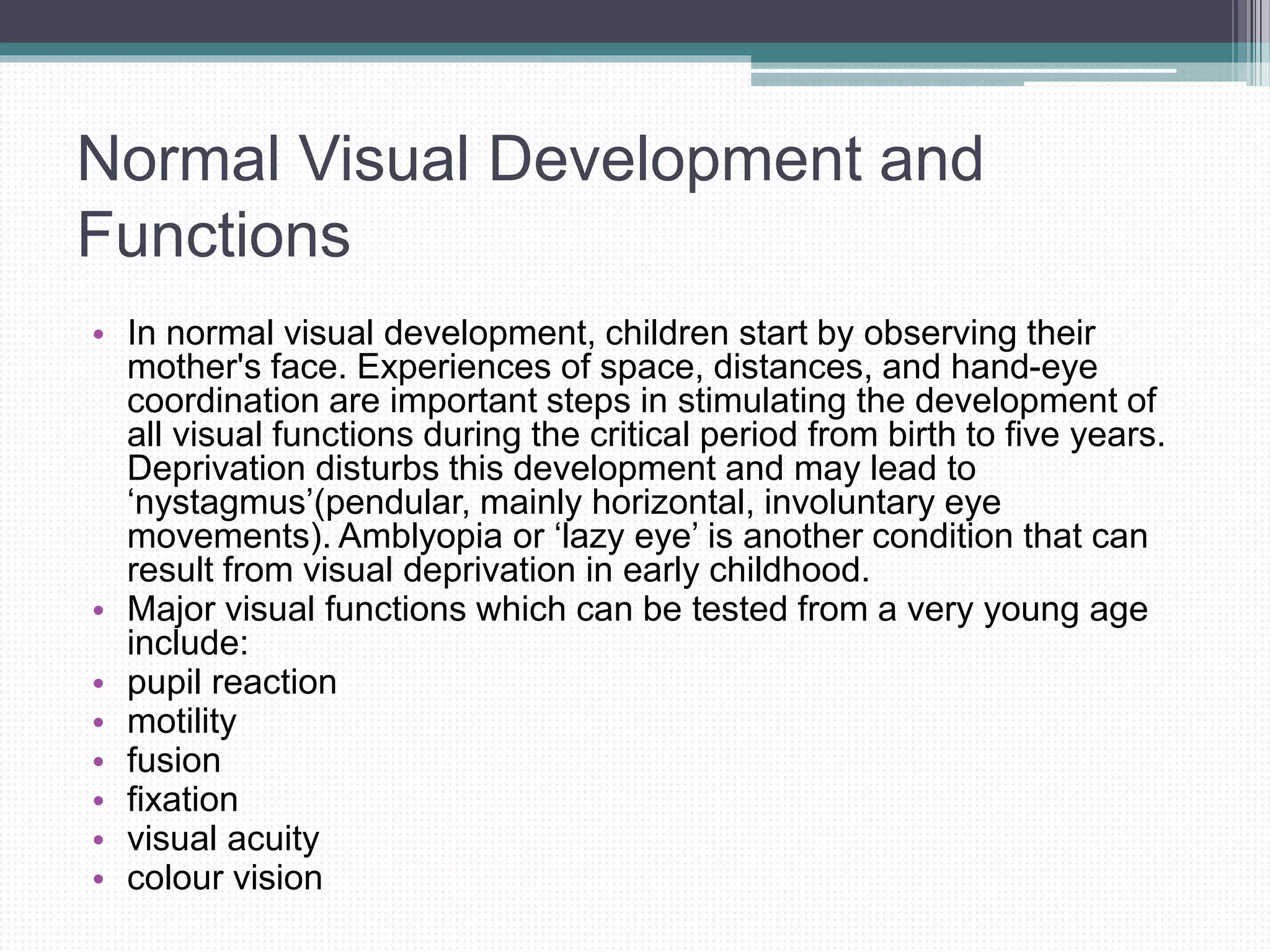 Normal Visual Development and Functions

• In normal visual development, children start by observing their mother's face. Experiences of space, distances, and hand-eye coordination are important steps in stimulating the development of all visual functions during the critical period from birth to five years. Deprivation disturbs this development and may lead to ‘nystagmus’(pendular, mainly horizontal, involuntary eye movements). Amblyopia or ‘lazy eye’ is another condition that can result from visual deprivation in early childhood.
• Major visual functions which can be tested from a very young age include:
• pupil reaction
• motility
• fusion
• fixation
• visual acuity
• colour vision